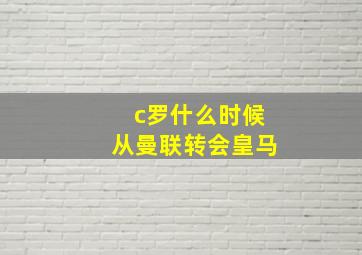 c罗什么时候
从曼联转会皇马